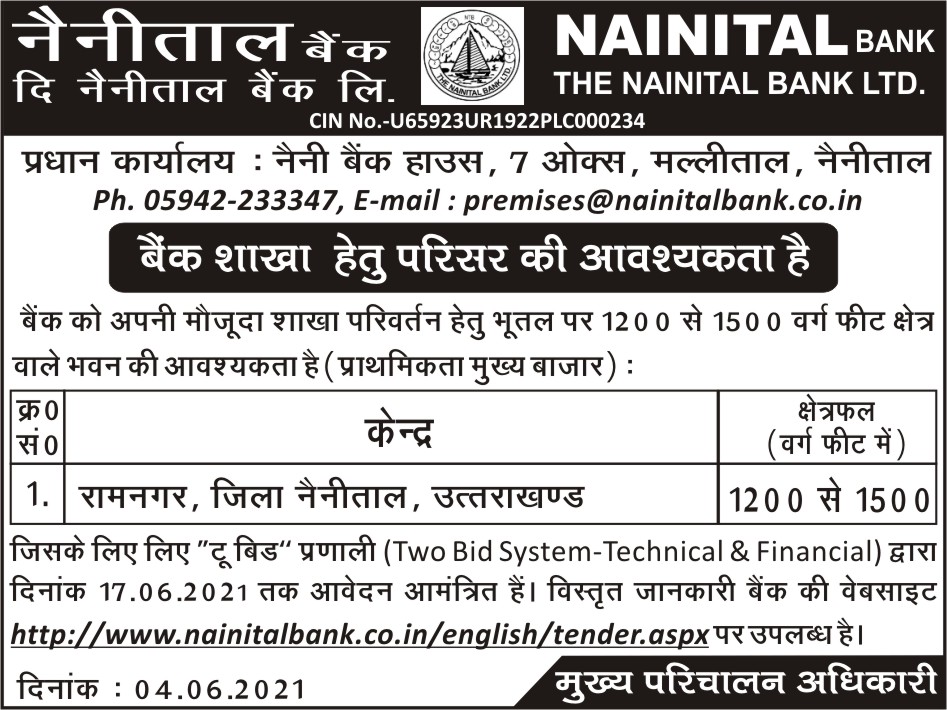 नैनीताल बैंक
दि नैनीताल बैंक लि.

NAINITAL BANK
THE NAINITAL BANK LTD.

CIN No.-U65923UR1922PLC000234

प्रधान कार्यालय : नैनी बैंक हाउस, 7 ओक्स, मल्लीताल, नैनीताल
Ph. 05942-233347, E-mail : premises@nainitalbank.co.in

बैंक शाखा हेतु परिसर की आवश्यकता है

बैंक को अपनी मौजूदा शाखा परिवर्तन हेतु भूतल पर 1200 से 1500 वर्ग फीट क्षेत्र वाले भवन की आवश्यकता है (प्राथमिकता मुख्य बाजार) :

| क्र0 सं0 | केन्द्र | क्षेत्रफल (वर्ग फीट में) |
|---|---|---|
| 1. | रामनगर, जिला नैनीताल, उत्तराखण्ड | 1200 से 1500 |

जिसके लिए लिए "टू बिड" प्रणाली (Two Bid System-Technical & Financial) द्वारा दिनांक 17.06.2021 तक आवेदन आमंत्रित हैं। विस्तृत जानकारी बैंक की वेबसाइट http://www.nainitalbank.co.in/english/tender.aspx पर उपलब्ध है।

दिनांक : 04.06.2021

मुख्य परिचालन अधिकारी